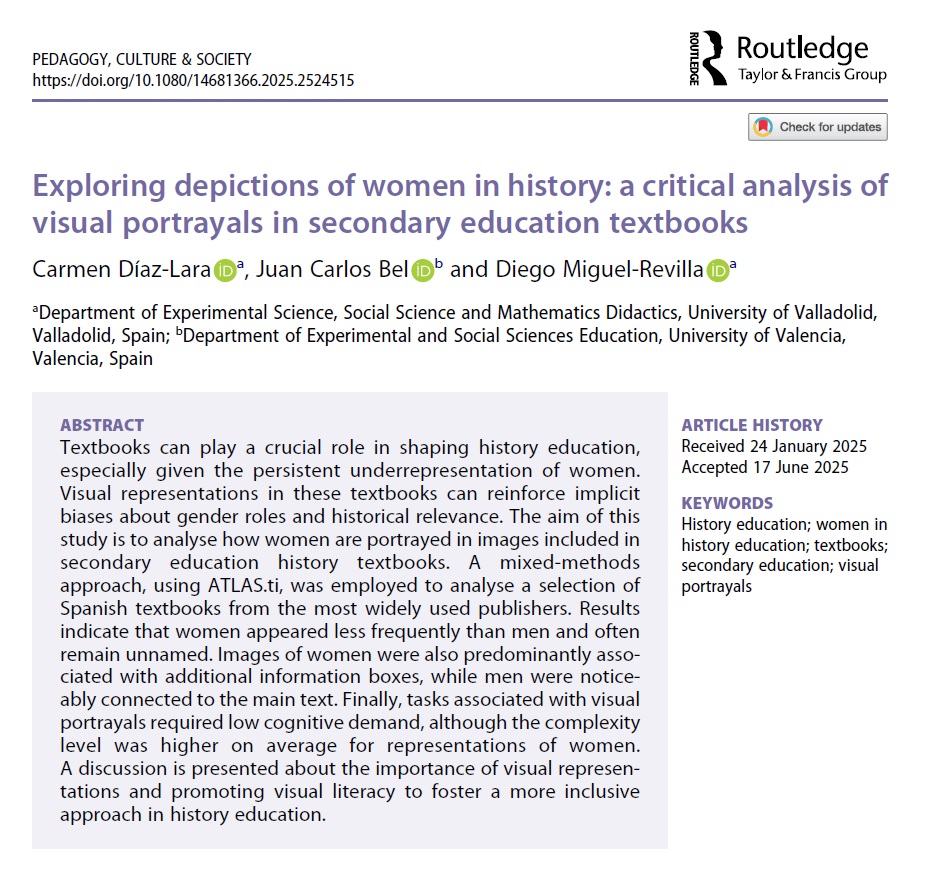 PEDAGOGY, CULTURE & SOCIETY
https://doi.org/10.1080/14681366.2025.2524515

ROUTLEDGE Routledge
Taylor & Francis Group

Check for updates

Exploring depictions of women in history: a critical analysis of visual portrayals in secondary education textbooks

Carmen Díaz-Lara $^a$, Juan Carlos Bel $^b$ and Diego Miguel-Revilla $^a$

$^a$Department of Experimental Science, Social Science and Mathematics Didactics, University of Valladolid, Valladolid, Spain; $^b$Department of Experimental and Social Sciences Education, University of Valencia, Valencia, Spain

ABSTRACT
Textbooks can play a crucial role in shaping history education, especially given the persistent underrepresentation of women. Visual representations in these textbooks can reinforce implicit biases about gender roles and historical relevance. The aim of this study is to analyse how women are portrayed in images included in secondary education history textbooks. A mixed-methods approach, using ATLAS.ti, was employed to analyse a selection of Spanish textbooks from the most widely used publishers. Results indicate that women appeared less frequently than men and often remain unnamed. Images of women were also predominantly associated with additional information boxes, while men were noticeably connected to the main text. Finally, tasks associated with visual portrayals required low cognitive demand, although the complexity level was higher on average for representations of women. A discussion is presented about the importance of visual representations and promoting visual literacy to foster a more inclusive approach in history education.

ARTICLE HISTORY
Received 24 January 2025
Accepted 17 June 2025

KEYWORDS
History education; women in history education; textbooks; secondary education; visual portrayals